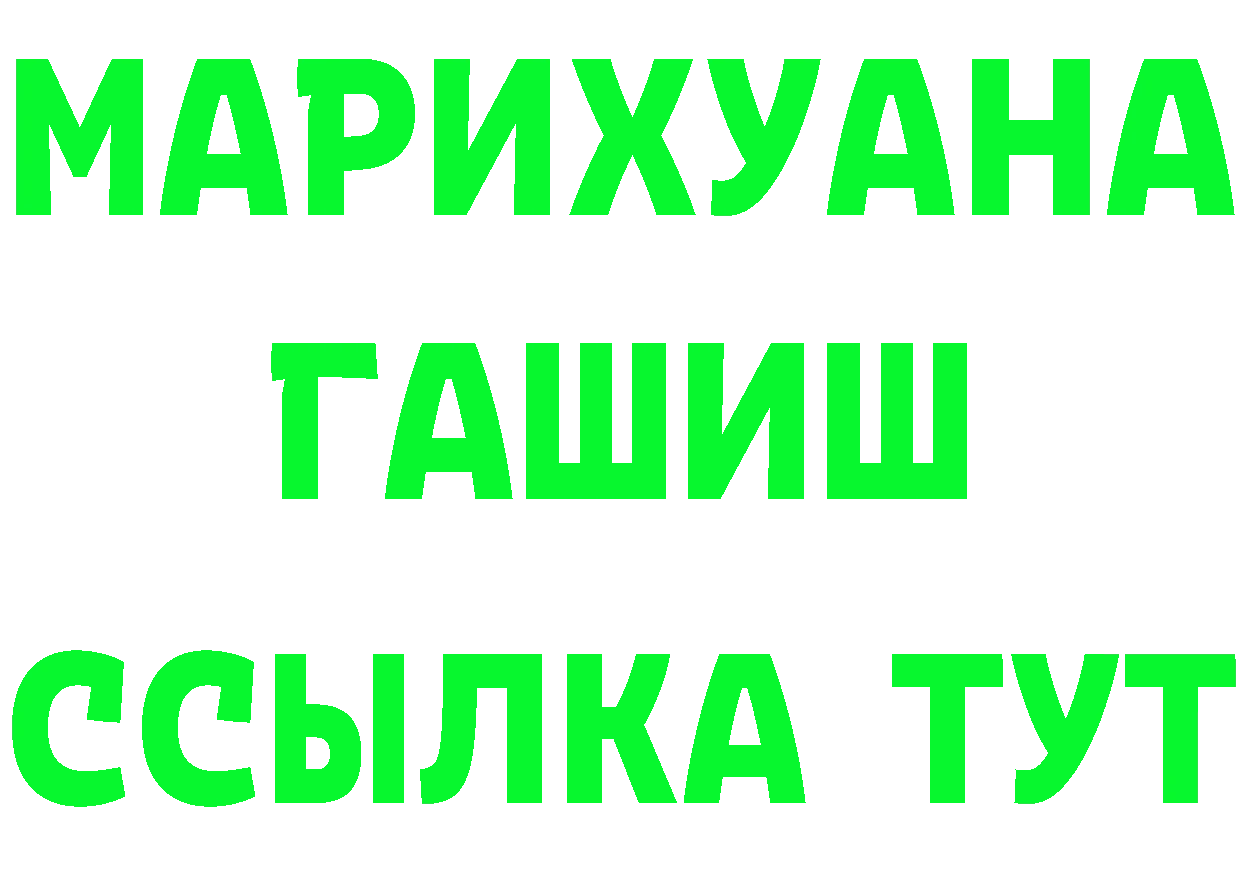 МАРИХУАНА
ГАШИШ
ССЫЛКА ТУТ